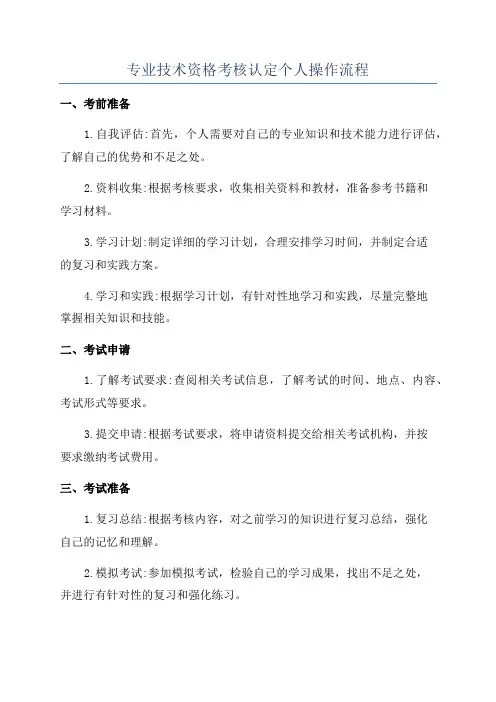 专业技术资格考核认定个人操作流程

一、考前准备

1.自我评估:首先，个人需要对自己的专业知识和技术能力进行评估，了解自己的优势和不足之处。

2.资料收集:根据考核要求，收集相关资料和教材，准备参考书籍和学习材料。

3.学习计划:制定详细的学习计划，合理安排学习时间，并制定合适的复习和实践方案。

4.学习和实践:根据学习计划，有针对性地学习和实践，尽量完整地掌握相关知识和技能。

二、考试申请

1.了解考试要求:查阅相关考试信息，了解考试的时间、地点、内容、考试形式等要求。

3.提交申请:根据考试要求，将申请资料提交给相关考试机构，并按要求缴纳考试费用。

三、考试准备

1.复习总结:根据考核内容，对之前学习的知识进行复习总结，强化自己的记忆和理解。

2.模拟考试:参加模拟考试，检验自己的学习成果，找出不足之处，并进行有针对性的复习和强化练习。